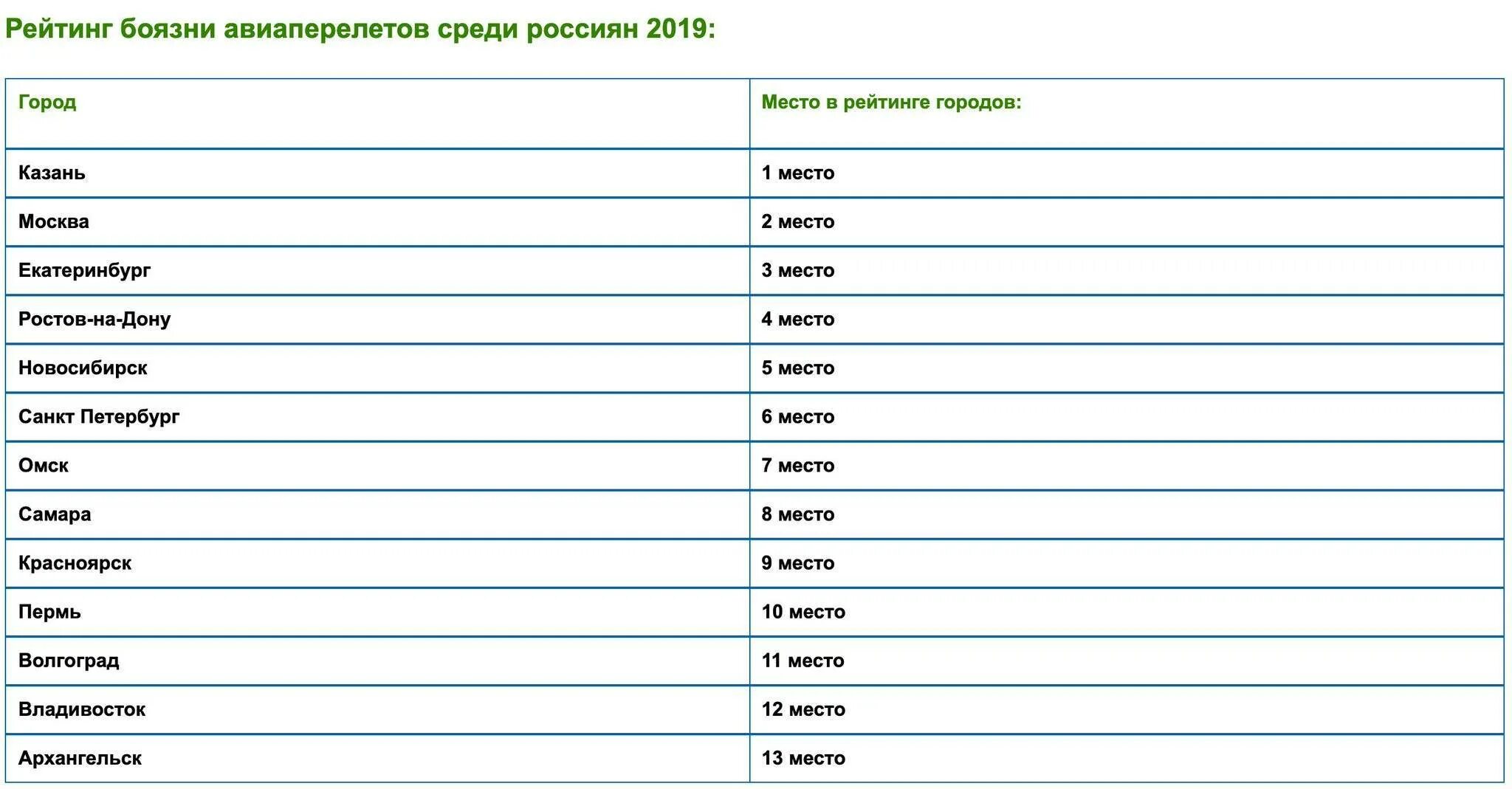 Рейтинг боязни авиаперелетов среди россиян 2019:

| Город | Место в рейтинге городов: |
|---|---|
| Казань | 1 место |
| Москва | 2 место |
| Екатеринбург | 3 место |
| Ростов-на-Дону | 4 место |
| Новосибирск | 5 место |
| Санкт Петербург | 6 место |
| Омск | 7 место |
| Самара | 8 место |
| Красноярск | 9 место |
| Пермь | 10 место |
| Волгоград | 11 место |
| Владивосток | 12 место |
| Архангельск | 13 место |